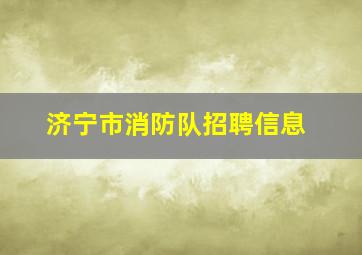 济宁市消防队招聘信息